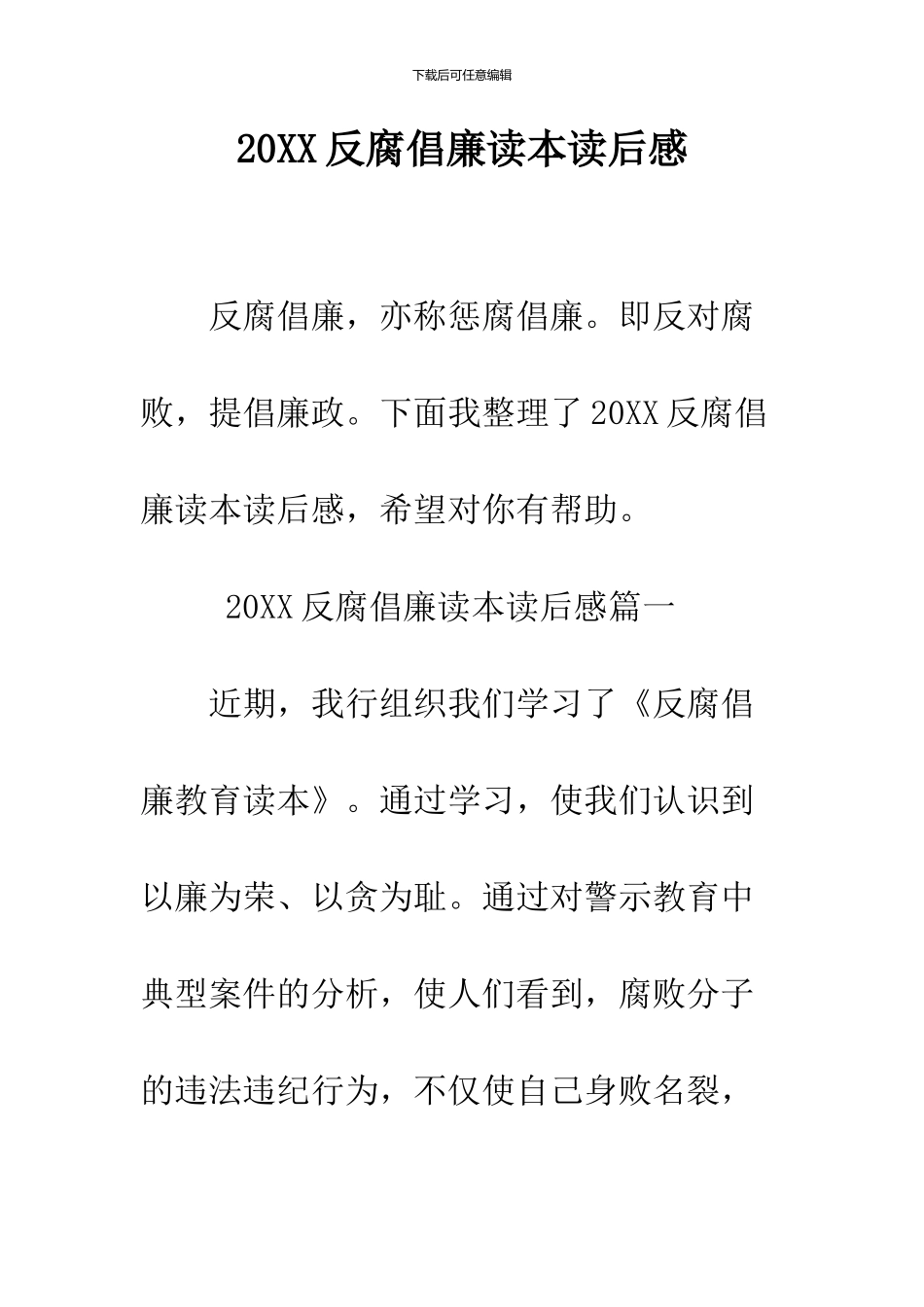 下载后可任意编辑

20XX反腐倡廉读本读后感

反腐倡廉，亦称惩腐倡廉。即反对腐败，提倡廉政。下面我整理了20XX反腐倡廉读本读后感，希望对你有帮助。

20XX反腐倡廉读本读后感篇一

近期，我行组织我们学习了《反腐倡廉教育读本》。通过学习，使我们认识到以廉为荣、以贪为耻。通过对警示教育中典型案件的分析，使人们看到，腐败分子的违法违纪行为，不仅使自己身败名裂，